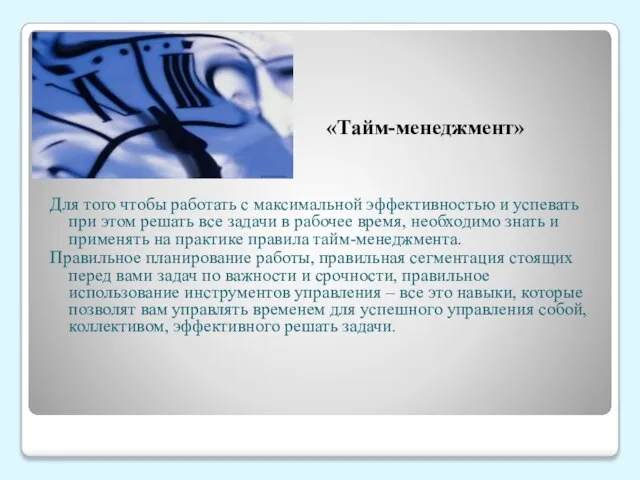 «Тайм-менеджмент»

Для того чтобы работать с максимальной эффективностью и успевать при этом решать все задачи в рабочее время, необходимо знать и применять на практике правила тайм-менеджмента.

Правильное планирование работы, правильная сегментация стоящих перед вами задач по важности и срочности, правильное использование инструментов управления – все это навыки, которые позволят вам управлять временем для успешного управления собой, коллективом, эффективного решать задачи.